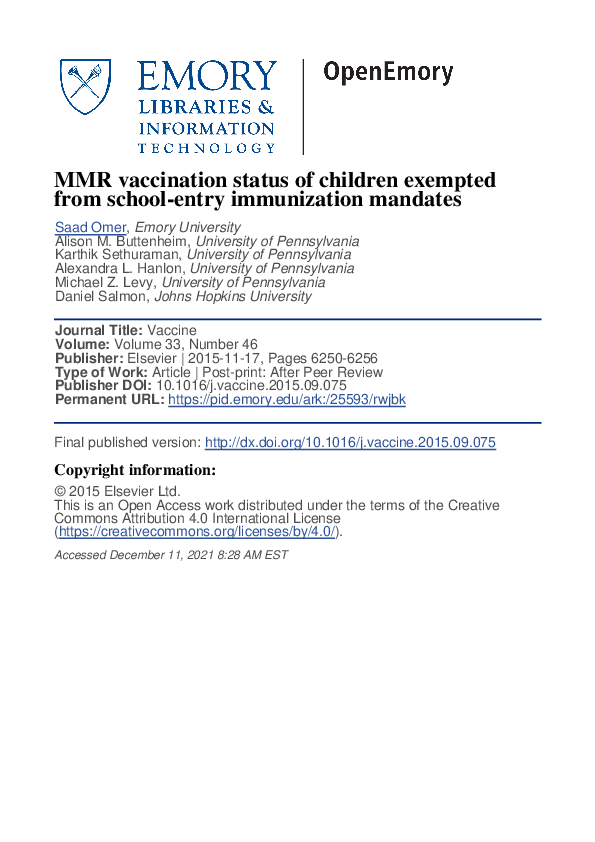 EMORY
LIBRARIES &
INFORMATION
TECHNOLOGY

OpenEmory

MMR vaccination status of children exempted from school-entry immunization mandates

Saad Omer, Emory University
Alison M. Buttenheim, University of Pennsylvania
Karthik Sethuraman, University of Pennsylvania
Alexandra L. Hanlon, University of Pennsylvania
Michael Z. Levy, University of Pennsylvania
Daniel Salmon, Johns Hopkins University

Journal Title: Vaccine
Volume: Volume 33, Number 46
Publisher: Elsevier | 2015-11-17, Pages 6250-6256
Type of Work: Article | Post-print: After Peer Review
Publisher DOI: 10.1016/j.vaccine.2015.09.075
Permanent URL: https://pid.emory.edu/ark:/25593/rwjbk

Final published version: http://dx.doi.org/10.1016/j.vaccine.2015.09.075

Copyright information:

© 2015 Elsevier Ltd.
This is an Open Access work distributed under the terms of the Creative Commons Attribution 4.0 International License (https://creativecommons.org/licenses/by/4.0/).

Accessed December 11, 2021 8:28 AM EST